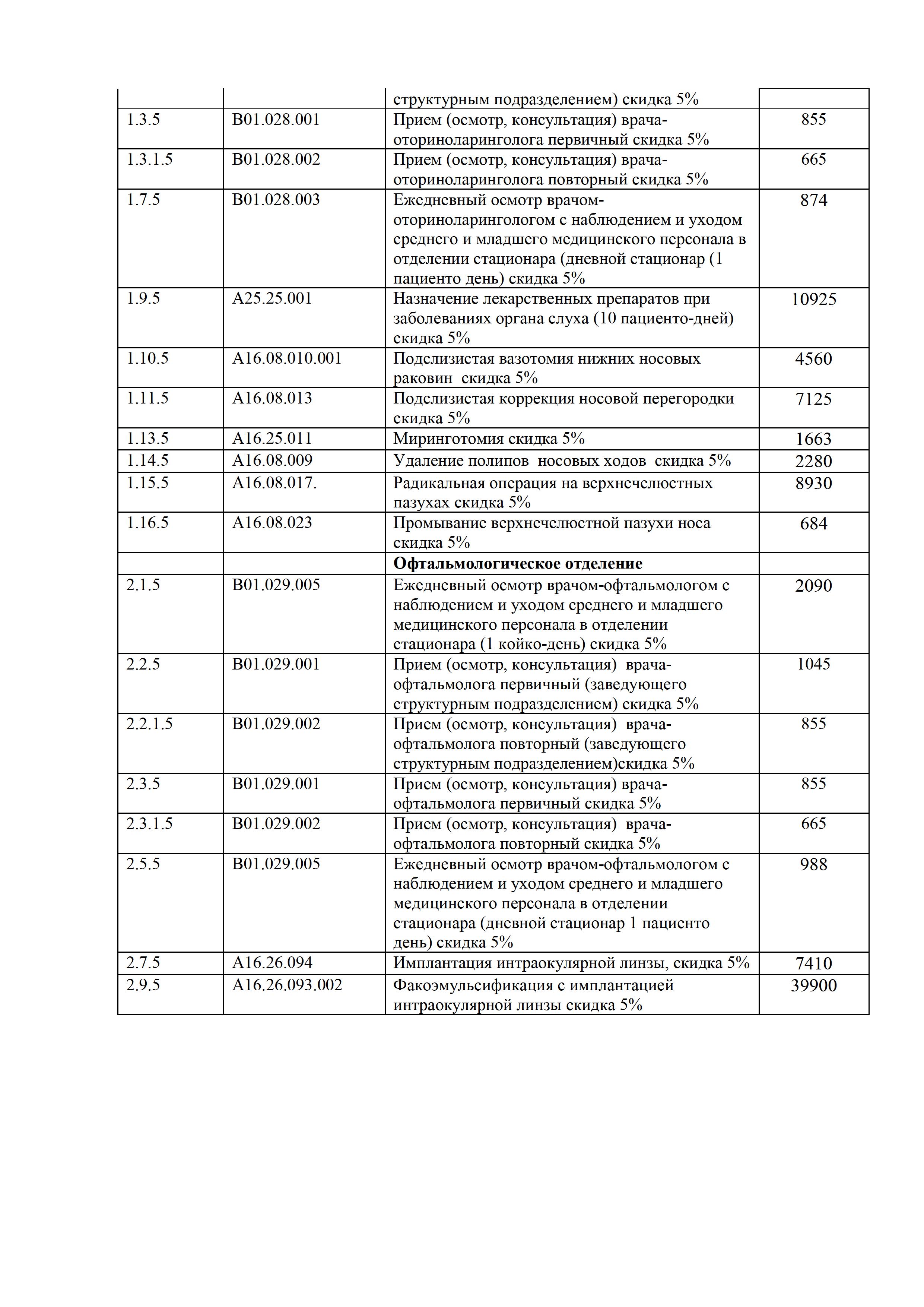 |  |  |  |  |
|---|---|---|---|
|  |  | структурным подразделением) скидка 5% |  |
| 1.3.5 | B01.028.001 | Прием (осмотр, консультация) врача-оториноларинголога первичный скидка 5% | 855 |
| 1.3.1.5 | B01.028.002 | Прием (осмотр, консультация) врача-оториноларинголога повторный скидка 5% | 665 |
| 1.7.5 | B01.028.003 | Ежедневный осмотр врачом-оториноларингологом с наблюдением и уходом среднего и младшего медицинского персонала в отделении стационара (дневной стационар (1 пациенто день) скидка 5% | 874 |
| 1.9.5 | A25.25.001 | Назначение лекарственных препаратов при заболеваниях органа слуха (10 пациенто-дней) скидка 5% | 10925 |
| 1.10.5 | A16.08.010.001 | Подслизистая вазотомия нижних носовых раковин скидка 5% | 4560 |
| 1.11.5 | A16.08.013 | Подслизистая коррекция носовой перегородки скидка 5% | 7125 |
| 1.13.5 | A16.25.011 | Миринготомия скидка 5% | 1663 |
| 1.14.5 | A16.08.009 | Удаление полипов носовых ходов скидка 5% | 2280 |
| 1.15.5 | A16.08.017. | Радикальная операция на верхнечелюстных пазухах скидка 5% | 8930 |
| 1.16.5 | A16.08.023 | Промывание верхнечелюстной пазухи носа скидка 5% | 684 |
|  |  | **Офтальмологическое отделение** |  |
| 2.1.5 | B01.029.005 | Ежедневный осмотр врачом-офтальмологом с наблюдением и уходом среднего и младшего медицинского персонала в отделении стационара (1 койко-день) скидка 5% | 2090 |
| 2.2.5 | B01.029.001 | Прием (осмотр, консультация) врача-офтальмолога первичный (заведующего структурным подразделением) скидка 5% | 1045 |
| 2.2.1.5 | B01.029.002 | Прием (осмотр, консультация) врача-офтальмолога повторный (заведующего структурным подразделением)скидка 5% | 855 |
| 2.3.5 | B01.029.001 | Прием (осмотр, консультация) врача-офтальмолога первичный скидка 5% | 855 |
| 2.3.1.5 | B01.029.002 | Прием (осмотр, консультация) врача-офтальмолога повторный скидка 5% | 665 |
| 2.5.5 | B01.029.005 | Ежедневный осмотр врачом-офтальмологом с наблюдением и уходом среднего и младшего медицинского персонала в отделении стационара (дневной стационар 1 пациенто день) скидка 5% | 988 |
| 2.7.5 | A16.26.094 | Имплантация интраокулярной линзы, скидка 5% | 7410 |
| 2.9.5 | A16.26.093.002 | Факоэмульсификация с имплантацией интраокулярной линзы скидка 5% | 39900 |